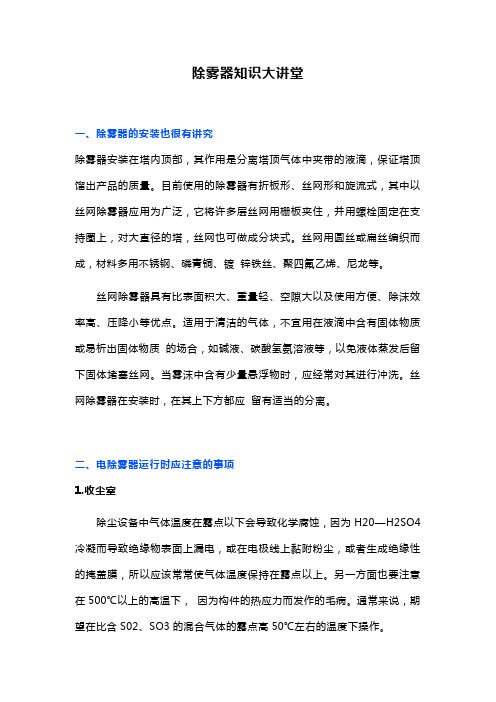 除雾器知识大讲堂

一、除雾器的安装也很有讲究

除雾器安装在塔内顶部，其作用是分离塔顶气体中夹带的液滴，保证塔顶馏出产品的质量。目前使用的除雾器有折板形、丝网形和旋流式，其中以丝网除雾器应用为广泛，它将许多层丝网用栅板夹住，并用螺栓固定在支持圈上，对大直径的塔，丝网也可做成分块式。丝网用圆丝或扁丝编织而成，材料多用不锈钢、磷青铜、镀 锌铁丝、聚四氟乙烯、尼龙等。

丝网除雾器具有比表面积大、重量轻、空隙大以及使用方便、除沫效率高、压降小等优点。适用于清洁的气体，不宜用在液滴中含有固体物质或易析出固体物质 的场合，如碱液、碳酸氢氨溶液等，以免液体蒸发后留下固体堵塞丝网。当雾沫中含有少量悬浮物时，应经常对其进行冲洗。丝网除雾器在安装时，在其上下方都应 留有适当的分离。

二、电除雾器运行时应注意的事项

1.收尘室

除尘设备中气体温度在露点以下会导致化学腐蚀，因为 H20—H2SO4 冷凝而导致绝缘物表面上漏电，或在电极线上黏附粉尘，或者生成绝缘性的掩盖膜，所以应该常常使气体温度保持在露点以上。另一方面也要注意在 500℃以上的高温下， 因为构件的热应力而发作的毛病。通常来说，期望在比含 S02、SO3 的混合气体的露点高 50℃左右的温度下操作。